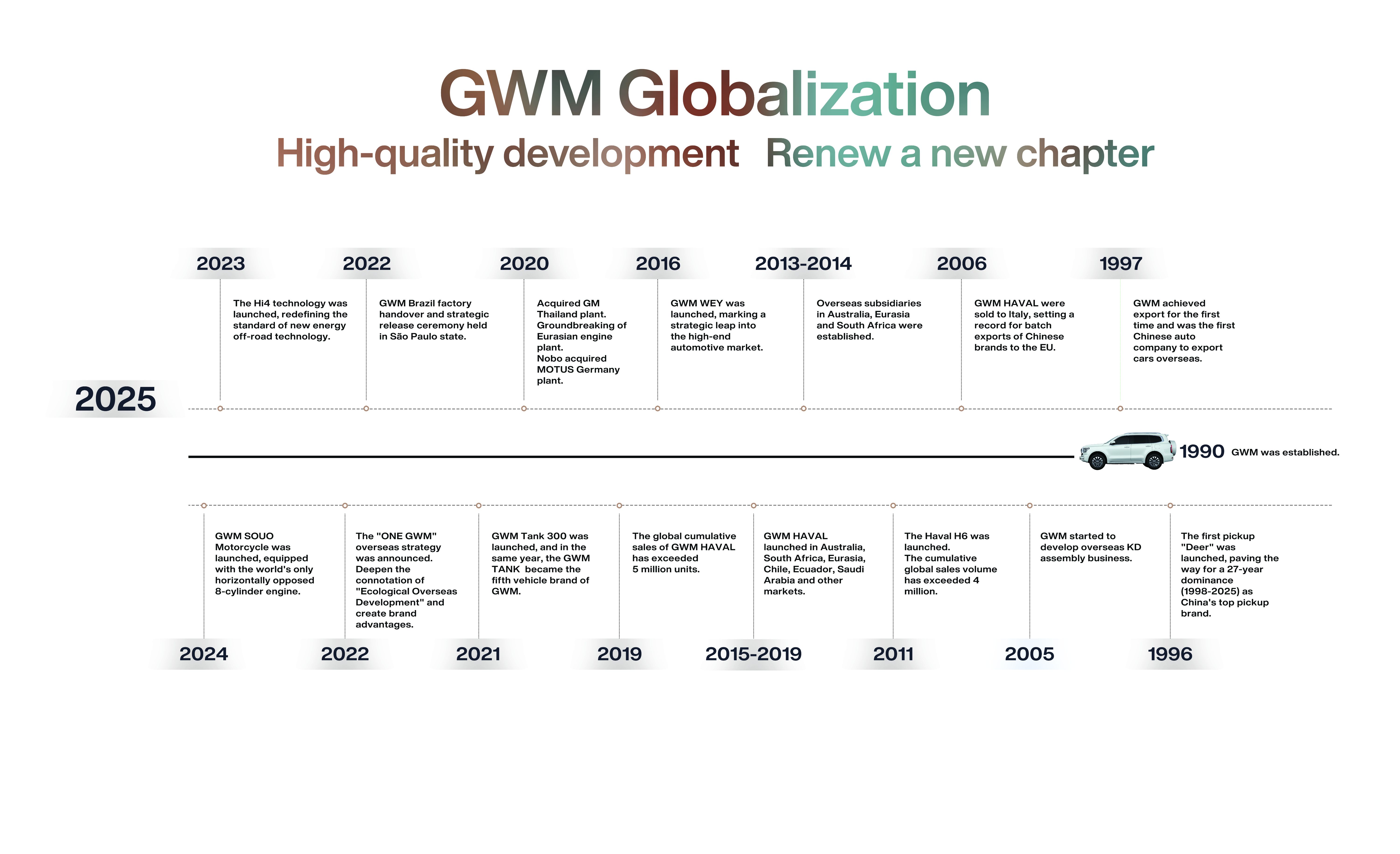 GWM Globalization

High-quality development Renew a new chapter

2023

The Hi4 technology was launched, redefining the standard of new energy off-road technology.

2022

GWM Brazil factory handover and strategic release ceremony held in São Paulo state.

2020

Acquired GM Thailand plant. Groundbreaking of Eurasian engine plant. Nobo acquired MOTUS Germany plant.

2016

GWM WEY was launched, marking a strategic leap into the high-end automotive market.

2013-2014

Overseas subsidiaries in Australia, Eurasia and South Africa were established.

2006

GWM HAVAL were sold to Italy, setting a record for batch exports of Chinese brands to the EU.

1997

GWM achieved export for the first time and was the first Chinese auto company to export cars overseas.

2025

1990 GWM was established.

GWM SOUO Motorcycle was launched, equipped with the world's only horizontally opposed 8-cylinder engine.

2024

The "ONE GWM" overseas strategy was announced. Deepen the connotation of "Ecological Overseas Development" and create brand advantages.

2022

GWM Tank 300 was launched, and in the same year, the GWM TANK became the fifth vehicle brand of GWM.

2021

The global cumulative sales of GWM HAVAL has exceeded 5 million units.

2019

GWM HAVAL launched in Australia, South Africa, Eurasia, Chile, Ecuador, Saudi Arabia and other markets.

2015-2019

The Haval H6 was launched. The cumulative global sales volume has exceeded 4 million.

2011

GWM started to develop overseas KD assembly business.

2005

The first pickup "Deer" was launched, paving the way for a 27-year dominance (1998-2025) as China's top pickup brand.

1996